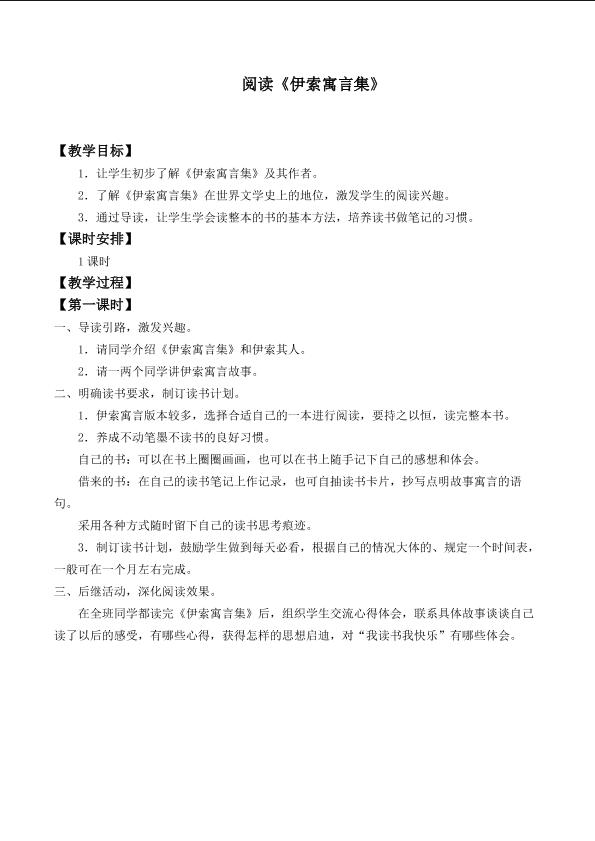 阅读《伊索寓言集》

【教学目标】

1.让学生初步了解《伊索寓言集》及其作者。

2.了解《伊索寓言集》在世界文学史上的地位，激发学生的阅读兴趣。

3.通过导读，让学生学会读整本的书的基本方法，培养读书做笔记的习惯。

【课时安排】

1课时

【教学过程】

【第一课时】

一、导读引路，激发兴趣。

1.请同学介绍《伊索寓言集》和伊索其人。

2.请一两个同学讲伊索寓言故事。

二、明确读书要求，制订读书计划。

1.伊索寓言版本较多，选择合适自己的一本进行阅读，要持之以恒，读完整本书。

2.养成不动笔墨不读书的良好习惯。

自己的书：可以在书上圈圈画画，也可以在书上随手记下自己的感想和体会。

借来的书：在自己的读书笔记上作记录，也可自抽读书卡片，抄写点明故事寓言的语句。

采用各种方式随时留下自己的读书思考痕迹。

3.制订读书计划，鼓励学生做到每天必看，根据自己的情况大体的、规定一个时间表，一般可在一个月左右完成。

三、后继活动，深化阅读效果。

在全班同学都读完《伊索寓言集》后，组织学生交流心得体会，联系具体故事谈谈自己读了以后的感受，有哪些心得，获得怎样的思想启迪，对“我读书我快乐”有哪些体会。